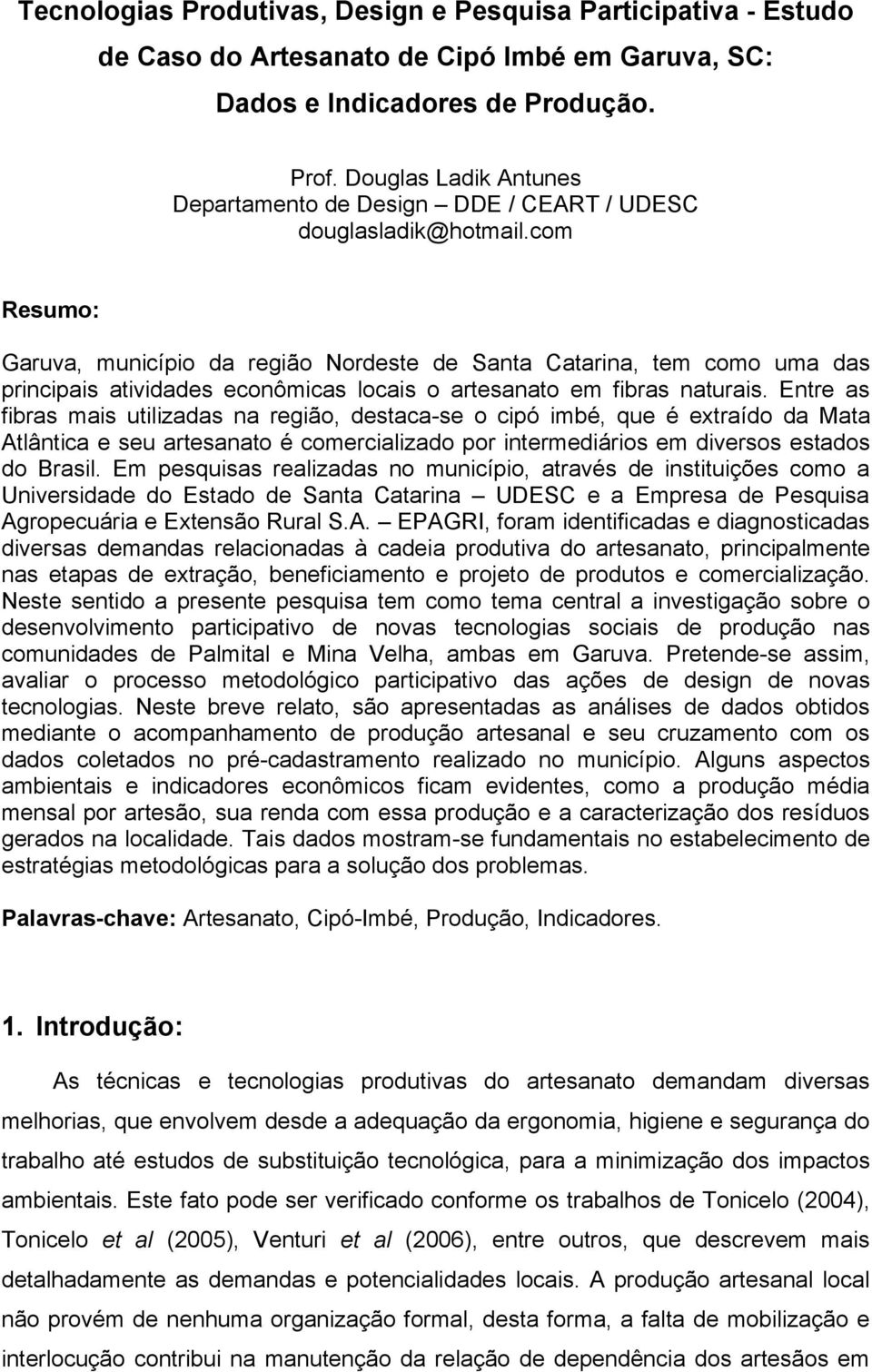 Tecnologias Produtivas, Design e Pesquisa Participativa - Estudo de Caso do Artesanato de Cipó Imbé em Garuva, SC: Dados e Indicadores de Produção.

Prof. Douglas Ladik Antunes
Departamento de Design – DDE / CEART / UDESC
douglasladik@hotmail.com

Resumo:

Garuva, município da região Nordeste de Santa Catarina, tem como uma das principais atividades econômicas locais o artesanato em fibras naturais. Entre as fibras mais utilizadas na região, destaca-se o cipó imbé, que é extraído da Mata Atlântica e seu artesanato é comercializado por intermediários em diversos estados do Brasil. Em pesquisas realizadas no município, através de instituições como a Universidade do Estado de Santa Catarina – UDESC e a Empresa de Pesquisa Agropecuária e Extensão Rural S.A. – EPAGRI, foram identificadas e diagnosticadas diversas demandas relacionadas à cadeia produtiva do artesanato, principalmente nas etapas de extração, beneficiamento e projeto de produtos e comercialização. Neste sentido a presente pesquisa tem como tema central a investigação sobre o desenvolvimento participativo de novas tecnologias sociais de produção nas comunidades de Palmital e Mina Velha, ambas em Garuva. Pretende-se assim, avaliar o processo metodológico participativo das ações de design de novas tecnologias. Neste breve relato, são apresentadas as análises de dados obtidos mediante o acompanhamento de produção artesanal e seu cruzamento com os dados coletados no pré-cadastramento realizado no município. Alguns aspectos ambientais e indicadores econômicos ficam evidentes, como a produção média mensal por artesão, sua renda com essa produção e a caracterização dos resíduos gerados na localidade. Tais dados mostram-se fundamentais no estabelecimento de estratégias metodológicas para a solução dos problemas.

Palavras-chave: Artesanato, Cipó-Imbé, Produção, Indicadores.

1. Introdução:

As técnicas e tecnologias produtivas do artesanato demandam diversas melhorias, que envolvem desde a adequação da ergonomia, higiene e segurança do trabalho até estudos de substituição tecnológica, para a minimização dos impactos ambientais. Este fato pode ser verificado conforme os trabalhos de Tonicelo (2004), Tonicelo et al (2005), Venturi et al (2006), entre outros, que descrevem mais detalhadamente as demandas e potencialidades locais. A produção artesanal local não provém de nenhuma organização formal, desta forma, a falta de mobilização e interlocução contribui na manutenção da relação de dependência dos artesãos em